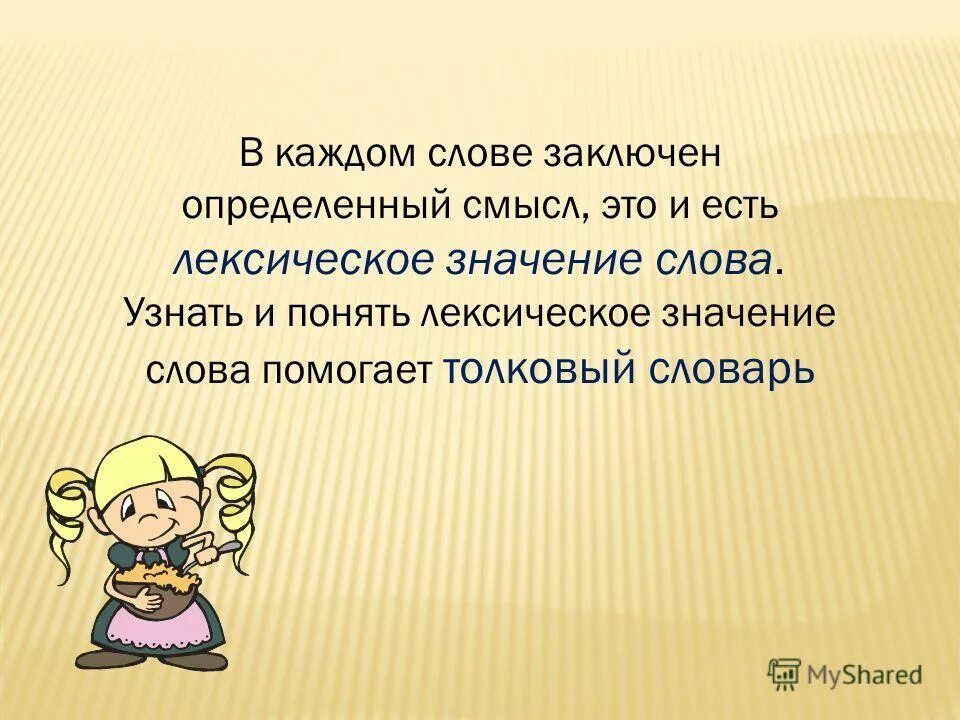 В каждом слове заключен определенный смысл, это и есть лексическое значение слова. Узнать и понять лексическое значение слова помогает толковый словарь

MyShared